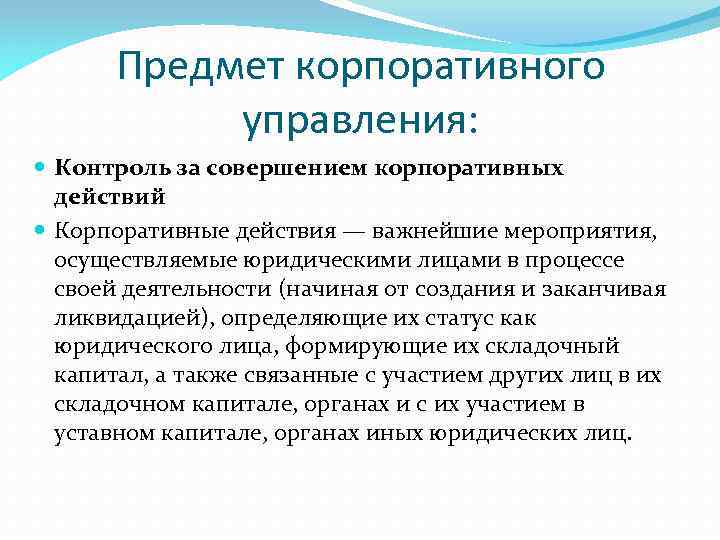 Предмет корпоративного управления:

Контроль за совершением корпоративных действий

Корпоративные действия — важнейшие мероприятия, осуществляемые юридическими лицами в процессе своей деятельности (начиная от создания и заканчивая ликвидацией), определяющие их статус как юридического лица, формирующие их складочный капитал, а также связанные с участием других лиц в их складочном капитале, органах и с их участием в уставном капитале, органах иных юридических лиц.